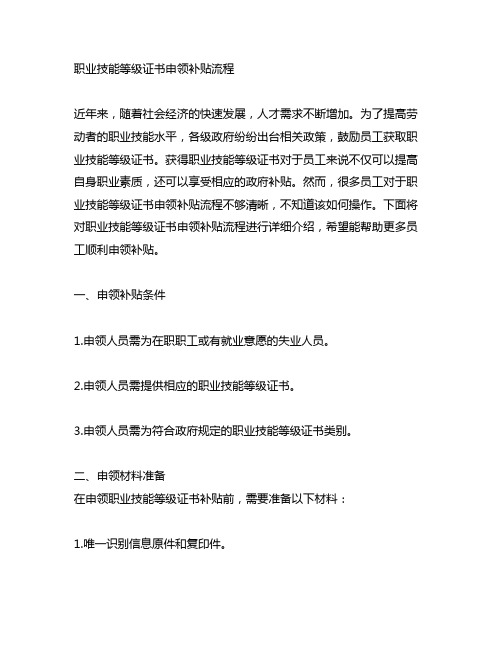 职业技能等级证书申领补贴流程

近年来，随着社会经济的快速发展，人才需求不断增加。为了提高劳动者的职业技能水平，各级政府纷纷出台相关政策，鼓励员工获取职业技能等级证书。获得职业技能等级证书对于员工来说不仅可以提高自身职业素质，还可以享受相应的政府补贴。然而，很多员工对于职业技能等级证书申领补贴流程不够清晰，不知道该如何操作。下面将对职业技能等级证书申领补贴流程进行详细介绍，希望能帮助更多员工顺利申领补贴。

一、申领补贴条件

1.申领人员需为在职职工或有就业意愿的失业人员。

2.申领人员需提供相应的职业技能等级证书。

3.申领人员需为符合政府规定的职业技能等级证书类别。

二、申领材料准备
在申领职业技能等级证书补贴前，需要准备以下材料：

1.唯一识别信息原件和复印件。